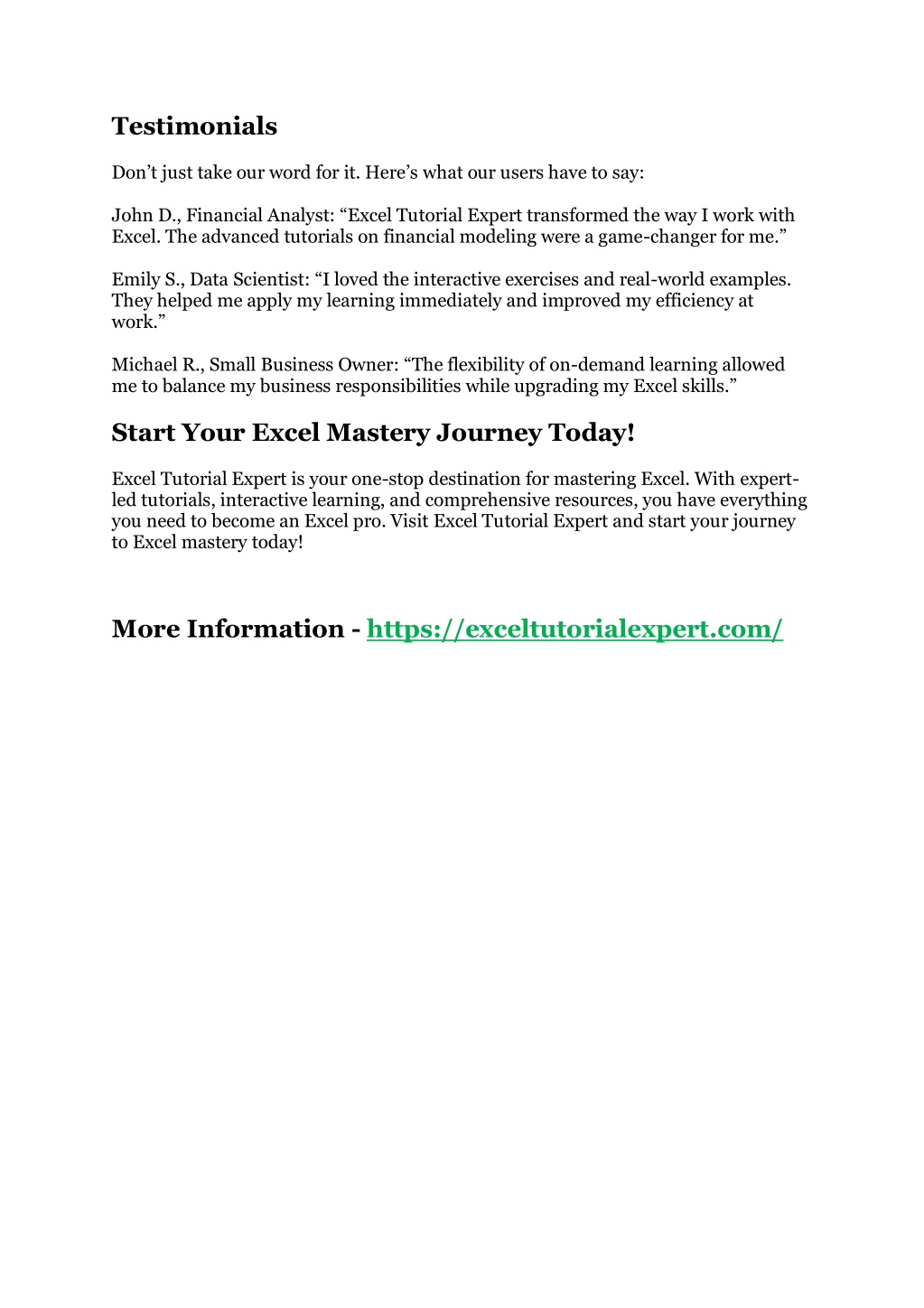 Testimonials

Don’t just take our word for it. Here’s what our users have to say:

John D., Financial Analyst: “Excel Tutorial Expert transformed the way I work with Excel. The advanced tutorials on financial modeling were a game-changer for me.”

Emily S., Data Scientist: “I loved the interactive exercises and real-world examples. They helped me apply my learning immediately and improved my efficiency at work.”

Michael R., Small Business Owner: “The flexibility of on-demand learning allowed me to balance my business responsibilities while upgrading my Excel skills.”

Start Your Excel Mastery Journey Today!

Excel Tutorial Expert is your one-stop destination for mastering Excel. With expert-led tutorials, interactive learning, and comprehensive resources, you have everything you need to become an Excel pro. Visit Excel Tutorial Expert and start your journey to Excel mastery today!

More Information - https://exceltutorialexpert.com/